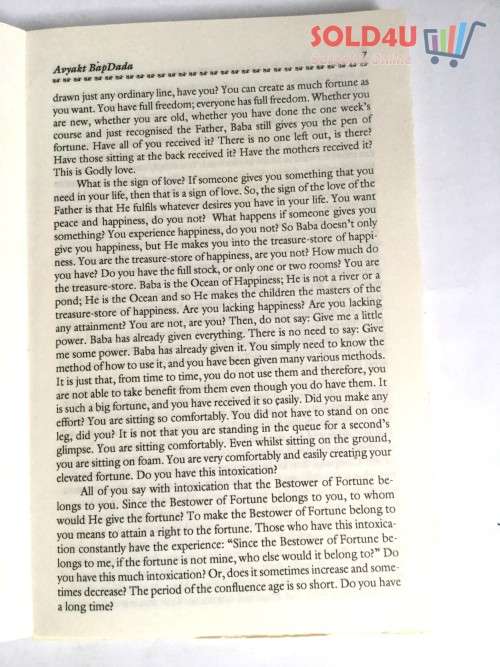 SOLD4U

Avyakt BapDada

7

drawn just any ordinary line, have you? You can create as much fortune as you want. You have full freedom; everyone has full freedom. Whether you are new, whether you are old, whether you have done the one week's course and just recognised the Father, Baba still gives you the pen of fortune. Have all of you received it? There is no one left out, is there? Have those sitting at the back received it? Have the mothers received it? This is Godly love.

What is the sign of love? If someone gives you something that you need in your life, then that is a sign of love. So, the sign of the love of the Father is that He fulfils whatever desires you have in your life. You want peace and happiness, do you not? What happens if someone gives you something? You experience happiness, do you not? So Baba doesn't only give you happiness, but He makes you into the treasure-store of happiness. You are the treasure-store of happiness, are you not? How much do you have? Do you have the full stock, or only one or two rooms? You are the treasure-store. Baba is the Ocean of Happiness; He is not a river or a pond; He is the Ocean and so He makes the children the masters of the treasure-store of happiness. Are you lacking happiness? Are you lacking any attainment? You are not, are you? Then, do not say: Give me a little power. Baba has already given everything. There is no need to say: Give me some power. Baba has already given it. You simply need to know the method of how to use it, and you have been given many various methods. It is just that, from time to time, you do not use them and therefore, you are not able to take benefit from them even though you do have them. It is such a big fortune, and you have received it so easily. Did you make any effort? You are sitting so comfortably. You did not have to stand on one leg, did you? It is not that you are standing in the queue for a second's glimpse. You are sitting comfortably. Even whilst sitting on the ground, you are sitting on foam. You are very comfortably and easily creating your elevated fortune. Do you have this intoxication?

All of you say with intoxication that the Bestower of Fortune belongs to you. Since the Bestower of Fortune belongs to you, to whom would He give the fortune? To make the Bestower of Fortune belong to you means to attain a right to the fortune. Those who have this intoxication constantly have the experience: "Since the Bestower of Fortune belongs to me, if the fortune is not mine, who else would it belong to?" Do you have this much intoxication? Or, does it sometimes increase and sometimes decrease? The period of the confluence age is so short. Do you have a long time?